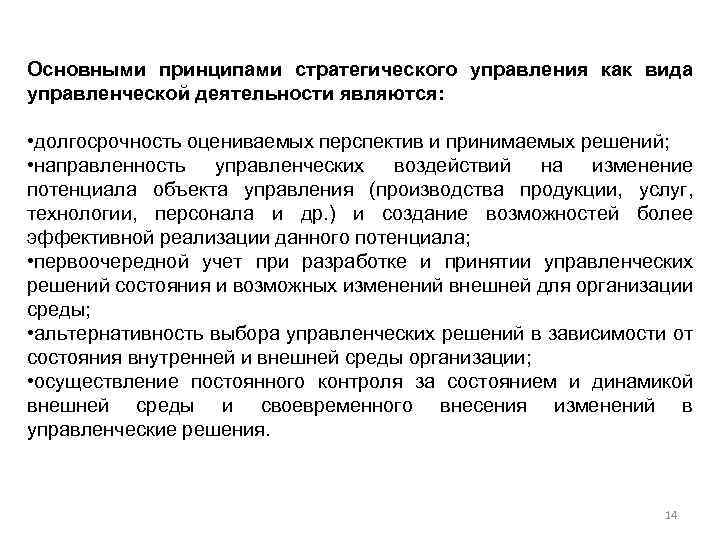 Основными принципами стратегического управления как вида управленческой деятельности являются:

•долгосрочность оцениваемых перспектив и принимаемых решений;
•направленность управленческих воздействий на изменение потенциала объекта управления (производства продукции, услуг, технологии, персонала и др.) и создание возможностей более эффективной реализации данного потенциала;
•первоочередной учет при разработке и принятии управленческих решений состояния и возможных изменений внешней для организации среды;
•альтернативность выбора управленческих решений в зависимости от состояния внутренней и внешней среды организации;
•осуществление постоянного контроля за состоянием и динамикой внешней среды и своевременного внесения изменений в управленческие решения.

14